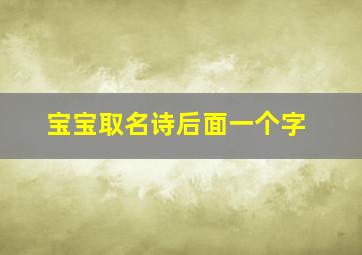 宝宝取名诗后面一个字